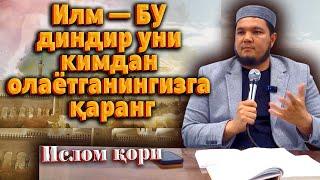 Илм — БУ диндир уни кимдан олаётганингизга қаранг

Ислом қори